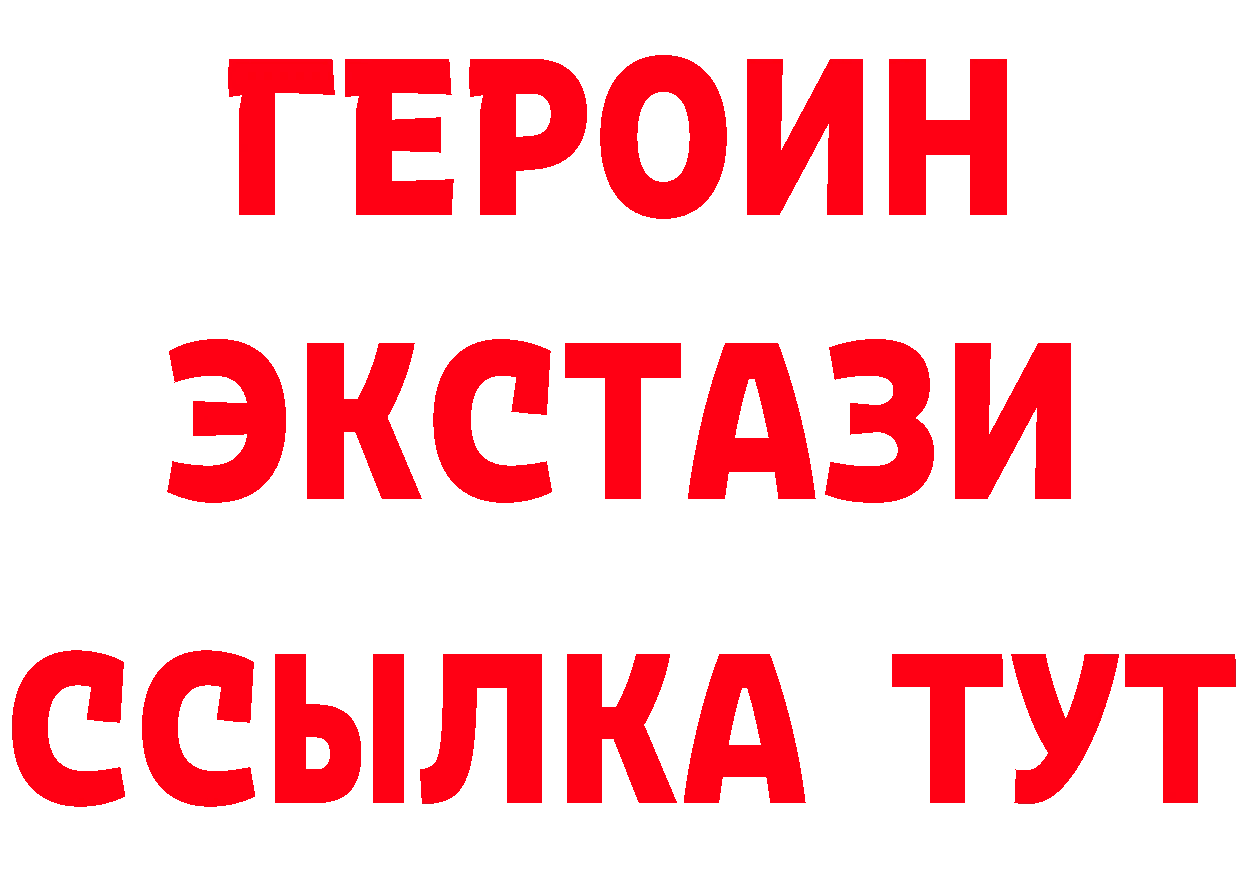 ГЕРОИН ЭКСТАЗИ ССЫЛКА ТУТ